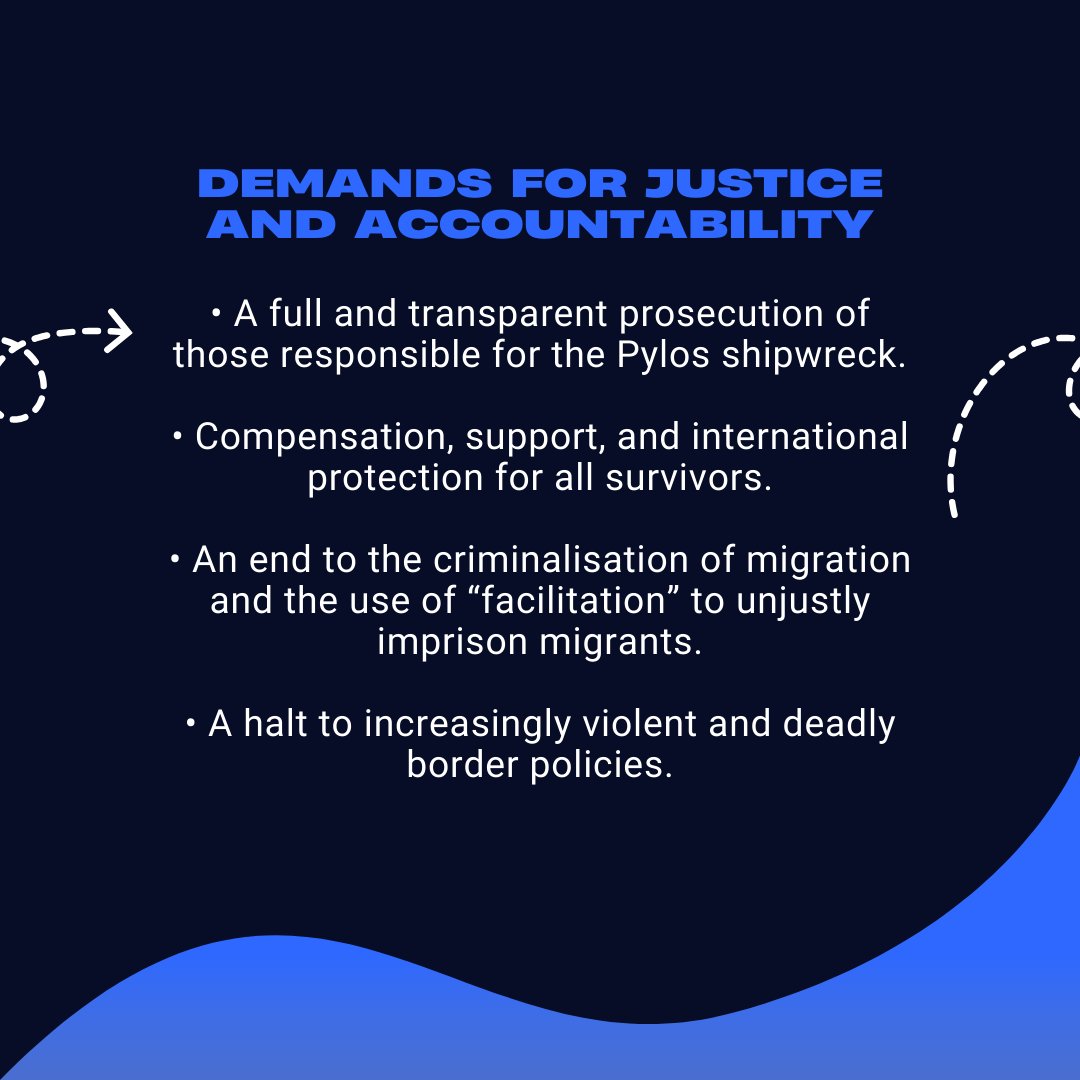 DEMANDS FOR JUSTICE AND ACCOUNTABILITY

• A full and transparent prosecution of those responsible for the Pylos shipwreck.

• Compensation, support, and international protection for all survivors.

• An end to the criminalisation of migration and the use of “facilitation” to unjustly imprison migrants.

• A halt to increasingly violent and deadly border policies.